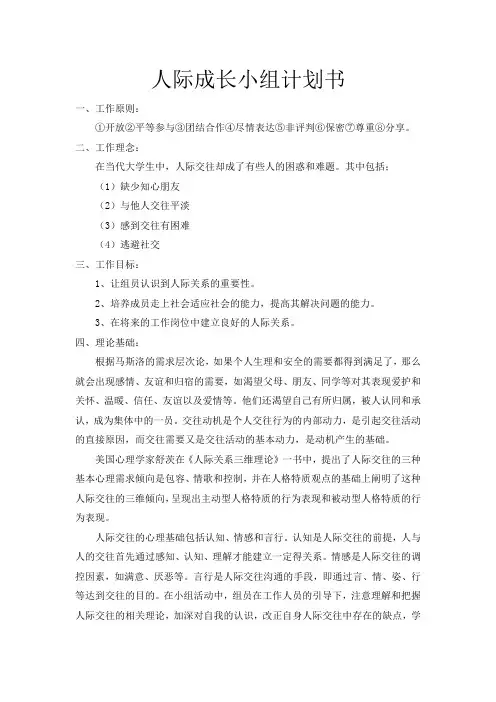 人际成长小组计划书

一、工作原则：

①开放②平等参与③团结合作④尽情表达⑤非评判⑥保密⑦尊重⑧分享。

二、工作理念：

在当代大学生中，人际交往却成了有些人的困惑和难题。其中包括：

（1）缺少知心朋友

（2）与他人交往平淡

（3）感到交往有困难

（4）逃避社交

三、工作目标：

1、让组员认识到人际关系的重要性。

2、培养成员走上社会适应社会的能力，提高其解决问题的能力。

3、在将来的工作岗位中建立良好的人际关系。

四、理论基础：

根据马斯洛的需求层次论，如果个人生理和安全的需要都得到满足了，那么就会出现感情、友谊和归宿的需要，如渴望父母、朋友、同学等对其表现爱护和关怀、温暖、信任、友谊以及爱情等。他们还渴望自己有所归属，被人认同和承认，成为集体中的一员。交往动机是个人交往行为的内部动力，是引起交往活动的直接原因，而交往需要又是交往活动的基本动力，是动机产生的基础。

美国心理学家舒茨在《人际关系三维理论》一书中，提出了人际交往的三种基本心理需求倾向是包容、情歌和控制，并在人格特质观点的基础上阐明了这种人际交往的三维倾向，呈现出主动型人格特质的行为表现和被动型人格特质的行为表现。

人际交往的心理基础包括认知、情感和言行。认知是人际交往的前提，人与人的交往首先通过感知、认知、理解才能建立一定得关系。情感是人际交往的调控因素，如满意、厌恶等。言行是人际交往沟通的手段，即通过言、情、姿、行等达到交往的目的。在小组活动中，组员在工作人员的引导下，注意理解和把握人际交往的相关理论，加深对自我的认识，改正自身人际交往中存在的缺点，学